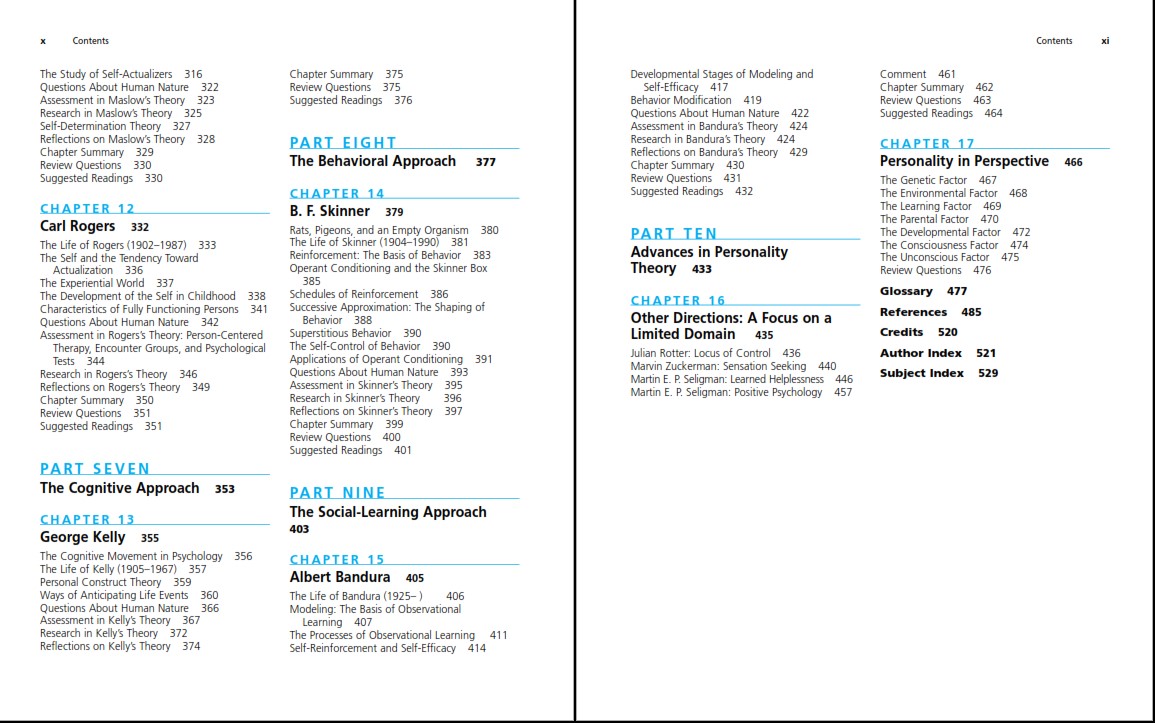 x Contents

The Study of Self-Actualizers 316
Questions About Human Nature 322
Assessment in Maslow's Theory 323
Research in Maslow's Theory 325
Self-Determination Theory 327
Reflections on Maslow's Theory 328
Chapter Summary 329
Review Questions 330
Suggested Readings 330

CHAPTER 12
Carl Rogers 332
The Life of Rogers (1902–1987) 333
The Self and the Tendency Toward Actualization 336
The Experiential World 337
The Development of the Self in Childhood 338
Characteristics of Fully Functioning Persons 341
Questions About Human Nature 342
Assessment in Rogers's Theory: Person-Centered Therapy, Encounter Groups, and Psychological Tests 344
Research in Rogers's Theory 346
Reflections on Rogers's Theory 349
Chapter Summary 350
Review Questions 351
Suggested Readings 351

PART SEVEN
The Cognitive Approach 353

CHAPTER 13
George Kelly 355
The Cognitive Movement in Psychology 356
The Life of Kelly (1905–1967) 357
Personal Construct Theory 359
Ways of Anticipating Life Events 360
Questions About Human Nature 366
Assessment in Kelly's Theory 367
Research in Kelly's Theory 372
Reflections on Kelly's Theory 374

Chapter Summary 375
Review Questions 375
Suggested Readings 376

PART EIGHT
The Behavioral Approach 377

CHAPTER 14
B. F. Skinner 379
Rats, Pigeons, and an Empty Organism 380
The Life of Skinner (1904–1990) 381
Reinforcement: The Basis of Behavior 383
Operant Conditioning and the Skinner Box 385
Schedules of Reinforcement 386
Successive Approximation: The Shaping of Behavior 388
Superstitious Behavior 390
The Self-Control of Behavior 390
Applications of Operant Conditioning 391
Questions About Human Nature 393
Assessment in Skinner's Theory 395
Research in Skinner's Theory 396
Reflections on Skinner's Theory 397
Chapter Summary 399
Review Questions 400
Suggested Readings 401

PART NINE
The Social-Learning Approach 403

CHAPTER 15
Albert Bandura 405
The Life of Bandura (1925– ) 406
Modeling: The Basis of Observational Learning 407
The Processes of Observational Learning 411
Self-Reinforcement and Self-Efficacy 414

Contents xi

Developmental Stages of Modeling and Self-Efficacy 417
Behavior Modification 419
Questions About Human Nature 422
Assessment in Bandura's Theory 424
Research in Bandura's Theory 424
Reflections on Bandura's Theory 429
Chapter Summary 430
Review Questions 431
Suggested Readings 432

PART TEN
Advances in Personality Theory 433

CHAPTER 16
Other Directions: A Focus on a Limited Domain 435
Julian Rotter: Locus of Control 436
Marvin Zuckerman: Sensation Seeking 440
Martin E. P. Seligman: Learned Helplessness 446
Martin E. P. Seligman: Positive Psychology 457

Comment 461
Chapter Summary 462
Review Questions 463
Suggested Readings 464

CHAPTER 17
Personality in Perspective 466
The Genetic Factor 467
The Environmental Factor 468
The Learning Factor 469
The Parental Factor 470
The Developmental Factor 472
The Consciousness Factor 474
The Unconscious Factor 475
Review Questions 476

Glossary 477
References 485
Credits 520
Author Index 521
Subject Index 529